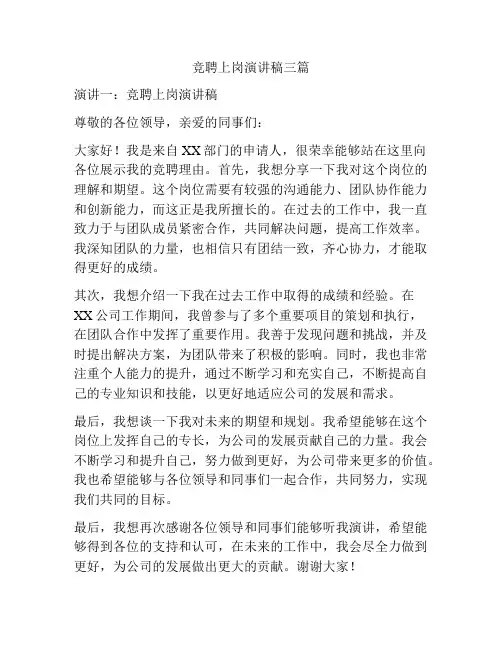 竞聘上岗演讲稿三篇

演讲一：竞聘上岗演讲稿

尊敬的各位领导，亲爱的同事们：

大家好！我是来自XX部门的申请人，很荣幸能够站在这里向各位展示我的竞聘理由。首先，我想分享一下我对这个岗位的理解和期望。这个岗位需要有较强的沟通能力、团队协作能力和创新能力，而这正是我所擅长的。在过去的工作中，我一直致力于与团队成员紧密合作，共同解决问题，提高工作效率。我深知团队的力量，也相信只有团结一致，齐心协力，才能取得更好的成绩。

其次，我想介绍一下我在过去工作中取得的成绩和经验。在XX公司工作期间，我曾参与了多个重要项目的策划和执行，在团队合作中发挥了重要作用。我善于发现问题和挑战，并及时提出解决方案，为团队带来了积极的影响。同时，我也非常注重个人能力的提升，通过不断学习和充实自己，不断提高自己的专业知识和技能，以更好地适应公司的发展和需求。

最后，我想谈一下我对未来的期望和规划。我希望能够在这个岗位上发挥自己的专长，为公司的发展贡献自己的力量。我会不断学习和提升自己，努力做到更好，为公司带来更多的价值。我也希望能够与各位领导和同事们一起合作，共同努力，实现我们共同的目标。

最后，我想再次感谢各位领导和同事们能够听我演讲，希望能够得到各位的支持和认可，在未来的工作中，我会尽全力做到更好，为公司的发展做出更大的贡献。谢谢大家！